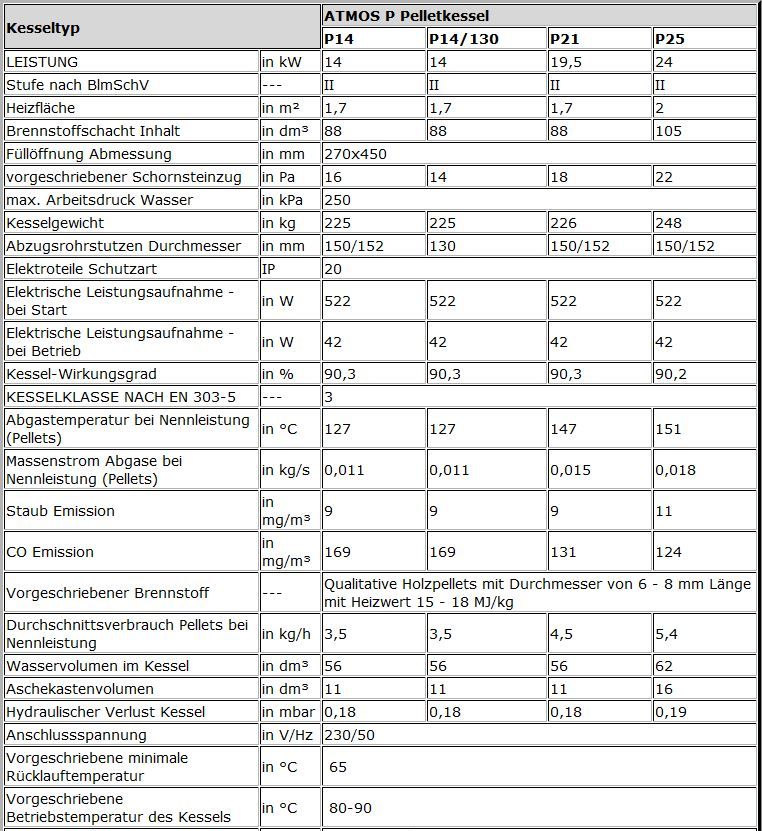 | Kesseltyp | | ATMOS P Pelletkessel | | | |
|---|---|---|---|---|---|
| | | P14 | P14/130 | P21 | P25 |
| LEISTUNG | in kW | 14 | 14 | 19,5 | 24 |
| Stufe nach BlmSchV | --- | II | II | II | II |
| Heizfläche | in m² | 1,7 | 1,7 | 1,7 | 2 |
| Brennstoffschacht Inhalt | in dm³ | 88 | 88 | 88 | 105 |
| Füllöffnung Abmessung | in mm | 270x450 | | | |
| vorgeschriebener Schornsteinzug | in Pa | 16 | 14 | 18 | 22 |
| max. Arbeitsdruck Wasser | in kPa | 250 | | | |
| Kesselgewicht | in kg | 225 | 225 | 226 | 248 |
| Abzugsrohrstutzen Durchmesser | in mm | 150/152 | 130 | 150/152 | 150/152 |
| Elektroteile Schutzart | IP | 20 | | | |
| Elektrische Leistungsaufnahme - bei Start | in W | 522 | 522 | 522 | 522 |
| Elektrische Leistungsaufnahme - bei Betrieb | in W | 42 | 42 | 42 | 42 |
| Kessel-Wirkungsgrad | in % | 90,3 | 90,3 | 90,3 | 90,2 |
| KESSELKLASSE NACH EN 303-5 | --- | 3 | | | |
| Abgastemperatur bei Nennleistung (Pellets) | in °C | 127 | 127 | 147 | 151 |
| Massenstrom Abgase bei Nennleistung (Pellets) | in kg/s | 0,011 | 0,011 | 0,015 | 0,018 |
| Staub Emission | in mg/m³ | 9 | 9 | 9 | 11 |
| CO Emission | in mg/m³ | 169 | 169 | 131 | 124 |
| Vorgeschriebener Brennstoff | --- | Qualitative Holzpellets mit Durchmesser von 6 - 8 mm Länge mit Heizwert 15 - 18 MJ/kg | | | |
| Durchschnittsverbrauch Pellets bei Nennleistung | in kg/h | 3,5 | 3,5 | 4,5 | 5,4 |
| Wasservolumen im Kessel | in dm³ | 56 | 56 | 56 | 62 |
| Aschekastenvolumen | in dm³ | 11 | 11 | 11 | 16 |
| Hydraulischer Verlust Kessel | in mbar | 0,18 | 0,18 | 0,18 | 0,19 |
| Anschlussspannung | in V/Hz | 230/50 | | | |
| Vorgeschriebene minimale Rücklauftemperatur | in °C | 65 | | | |
| Vorgeschriebene Betriebstemperatur des Kessels | in °C | 80-90 | | | |